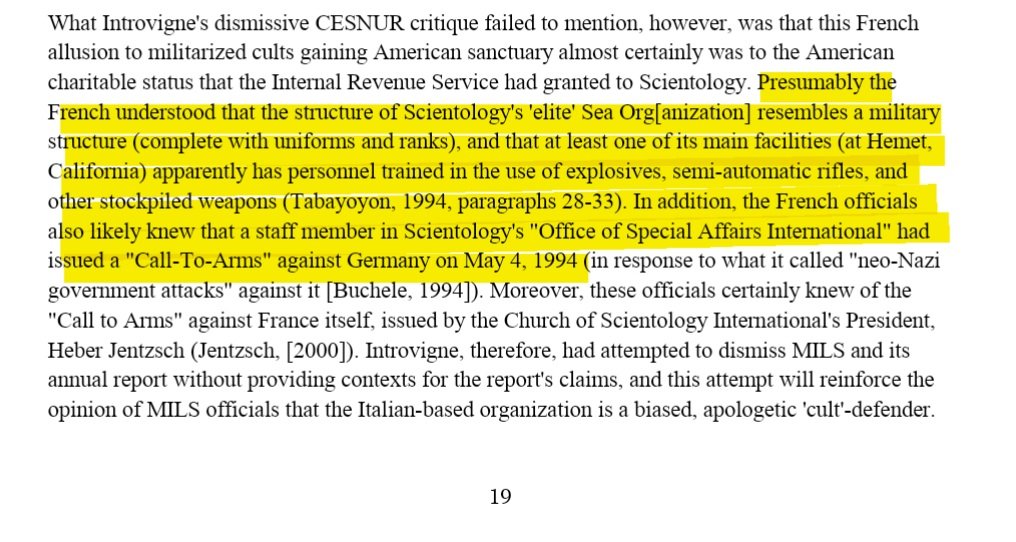 What Introvigne's dismissive CESNUR critique failed to mention, however, was that this French allusion to militarized cults gaining American sanctuary almost certainly was to the American charitable status that the Internal Revenue Service had granted to Scientology. Presumably the French understood that the structure of Scientology's 'elite' Sea Org[anization] resembles a military structure (complete with uniforms and ranks), and that at least one of its main facilities (at Hemet, California) apparently has personnel trained in the use of explosives, semi-automatic rifles, and other stockpiled weapons (Tabayoyon, 1994, paragraphs 28-33). In addition, the French officials also likely knew that a staff member in Scientology's "Office of Special Affairs International" had issued a "Call-To-Arms" against Germany on May 4, 1994 (in response to what it called "neo-Nazi government attacks" against it [Buchele, 1994]). Moreover, these officials certainly knew of the "Call to Arms" against France itself, issued by the Church of Scientology International's President, Heber Jentzsch (Jentzsch, [2000]). Introvigne, therefore, had attempted to dismiss MILS and its annual report without providing contexts for the report's claims, and this attempt will reinforce the opinion of MILS officials that the Italian-based organization is a biased, apologetic 'cult'-defender.

19